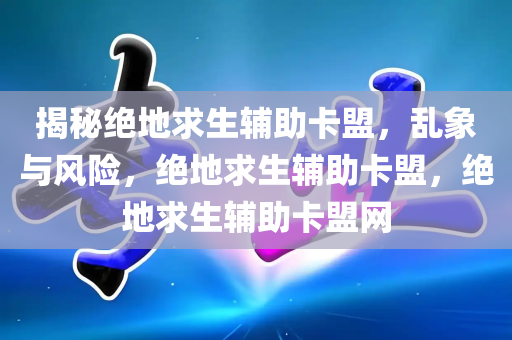 揭秘绝地求生辅助卡盟，乱象与风险，绝地求生辅助卡盟，绝地求生辅助卡盟网